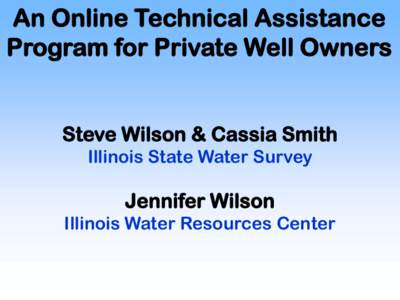 An Online Technical Assistance Program for Private Well Owners

Steve Wilson & Cassia Smith
Illinois State Water Survey

Jennifer Wilson
Illinois Water Resources Center